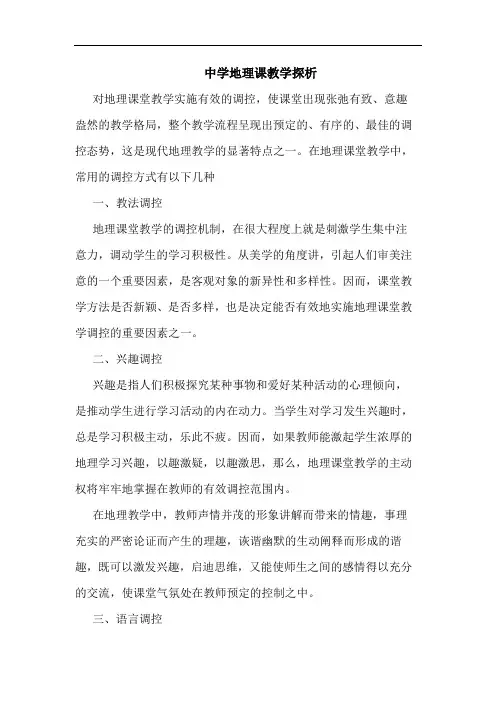 中学地理课教学探析

对地理课堂教学实施有效的调控，使课堂出现张弛有致、意趣盎然的教学格局，整个教学流程呈现出预定的、有序的、最佳的调控态势，这是现代地理教学的显著特点之一。在地理课堂教学中，常用的调控方式有以下几种

一、教法调控

地理课堂教学的调控机制，在很大程度上就是刺激学生集中注意力，调动学生的学习积极性。从美学的角度讲，引起人们审美注意的一个重要因素，是客观对象的新异性和多样性。因而，课堂教学方法是否新颖、是否多样，也是决定能否有效地实施地理课堂教学调控的重要因素之一。

二、兴趣调控

兴趣是指人们积极探究某种事物和爱好某种活动的心理倾向，是推动学生进行学习活动的内在动力。当学生对学习发生兴趣时，总是学习积极主动，乐此不疲。因而，如果教师能激起学生浓厚的地理学习兴趣，以趣激疑，以趣激思，那么，地理课堂教学的主动权将牢牢地掌握在教师的有效调控范围内。

在地理教学中，教师声情并茂的形象讲解而带来的情趣，事理充实的严密论证而产生的理趣，诙谐幽默的生动阐释而形成的谐趣，既可以激发兴趣，启迪思维，又能使师生之间的感情得以充分的交流，使课堂气氛处在教师预定的控制之中。

三、语言调控